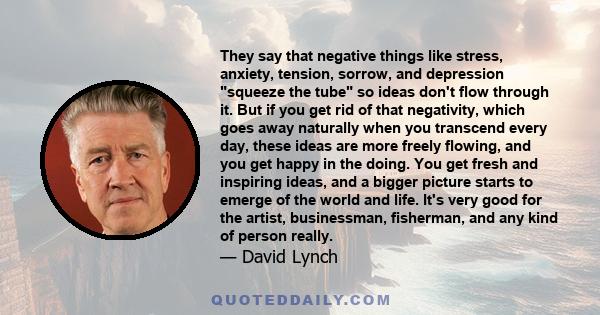 They say that negative things like stress, anxiety, tension, sorrow, and depression "squeeze the tube" so ideas don't flow through it. But if you get rid of that negativity, which goes away naturally when you transcend every day, these ideas are more freely flowing, and you get happy in the doing. You get fresh and inspiring ideas, and a bigger picture starts to emerge of the world and life. It's very good for the artist, businessman, fisherman, and any kind of person really.

— David Lynch

QUOTEDDAILY.COM